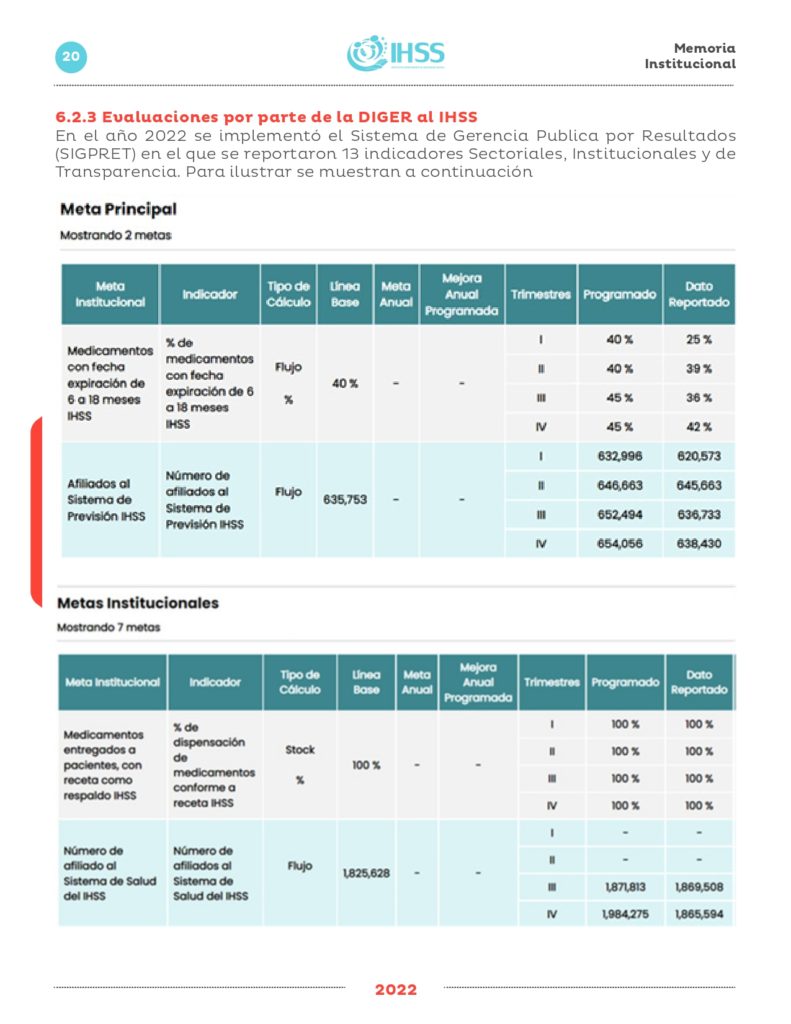 20

IHSS

Memoria Institucional

6.2.3 Evaluaciones por parte de la DIGER al IHSS
En el año 2022 se implementó el Sistema de Gerencia Publica por Resultados (SIGPRET) en el que se reportaron 13 indicadores Sectoriales, Institucionales y de Transparencia. Para ilustrar se muestran a continuación

Meta Principal
Mostrando 2 metas

| Meta Institucional | Indicador | Tipo de Cálculo | Línea Base | Meta Anual | Mejora Anual Programada | Trimestres | Programado | Dato Reportado |
|---|---|---|---|---|---|---|---|---|
| Medicamentos con fecha expiración de 6 a 18 meses IHSS | % de medicamentos con fecha expiración de 6 a 18 meses IHSS | Flujo % | 40 % | - | - | I | 40 % | 25 % |
| | | | | | | II | 40 % | 39 % |
| | | | | | | III | 45 % | 36 % |
| | | | | | | IV | 45 % | 42 % |
| Afiliados al Sistema de Previsión IHSS | Número de afiliados al Sistema de Previsión IHSS | Flujo | 635,753 | - | - | I | 632,996 | 620,573 |
| | | | | | | II | 646,663 | 645,663 |
| | | | | | | III | 652,494 | 636,733 |
| | | | | | | IV | 654,056 | 638,430 |

Metas Institucionales
Mostrando 7 metas

| Meta Institucional | Indicador | Tipo de Cálculo | Línea Base | Meta Anual | Mejora Anual Programada | Trimestres | Programado | Dato Reportado |
|---|---|---|---|---|---|---|---|---|
| Medicamentos entregados a pacientes, con receta como respaldo IHSS | % de dispensación de medicamentos conforme a receta IHSS | Stock % | 100 % | - | - | I | 100 % | 100 % |
| | | | | | | II | 100 % | 100 % |
| | | | | | | III | 100 % | 100 % |
| | | | | | | IV | 100 % | 100 % |
| Número de afiliado al Sistema de Salud del IHSS | Número de afiliados al Sistema de Salud del IHSS | Flujo | 1,825,628 | - | - | I | - | - |
| | | | | | | II | - | - |
| | | | | | | III | 1,871,813 | 1,869,508 |
| | | | | | | IV | 1,984,275 | 1,865,594 |

2022